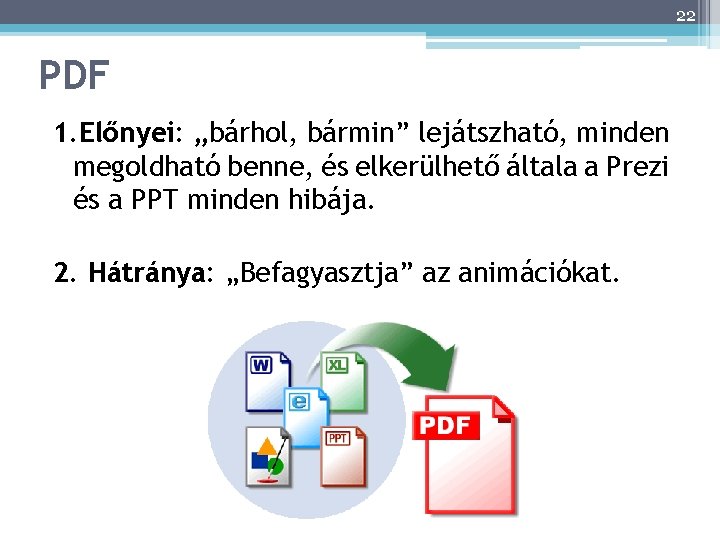 22

PDF

1.Előnyei: „bárhol, bármin” lejátszható, minden megoldható benne, és elkerülhető általa a Prezi és a PPT minden hibája.

2. Hátránya: „Befagyasztja” az animációkat.

W
XL
e
PPT
PDF